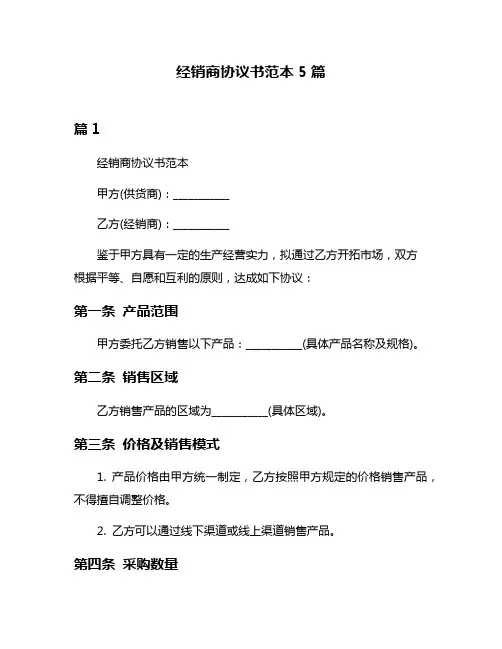 经销商协议书范本 5 篇

篇 1

经销商协议书范本

甲方(供货商)：__________

乙方(经销商)：__________

鉴于甲方具有一定的生产经营实力，拟通过乙方开拓市场，双方根据平等、自愿和互利的原则，达成如下协议：

第一条 产品范围

甲方委托乙方销售以下产品：__________(具体产品名称及规格)。

第二条 销售区域

乙方销售产品的区域为__________(具体区域)。

第三条 价格及销售模式

1. 产品价格由甲方统一制定，乙方按照甲方规定的价格销售产品，不得擅自调整价格。

2. 乙方可以通过线下渠道或线上渠道销售产品。

第四条 采购数量